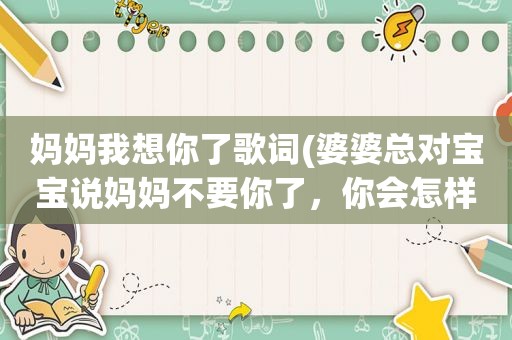 tiger

妈妈我想你了歌词(婆婆总对宝宝说妈妈不要你了，你会怎样